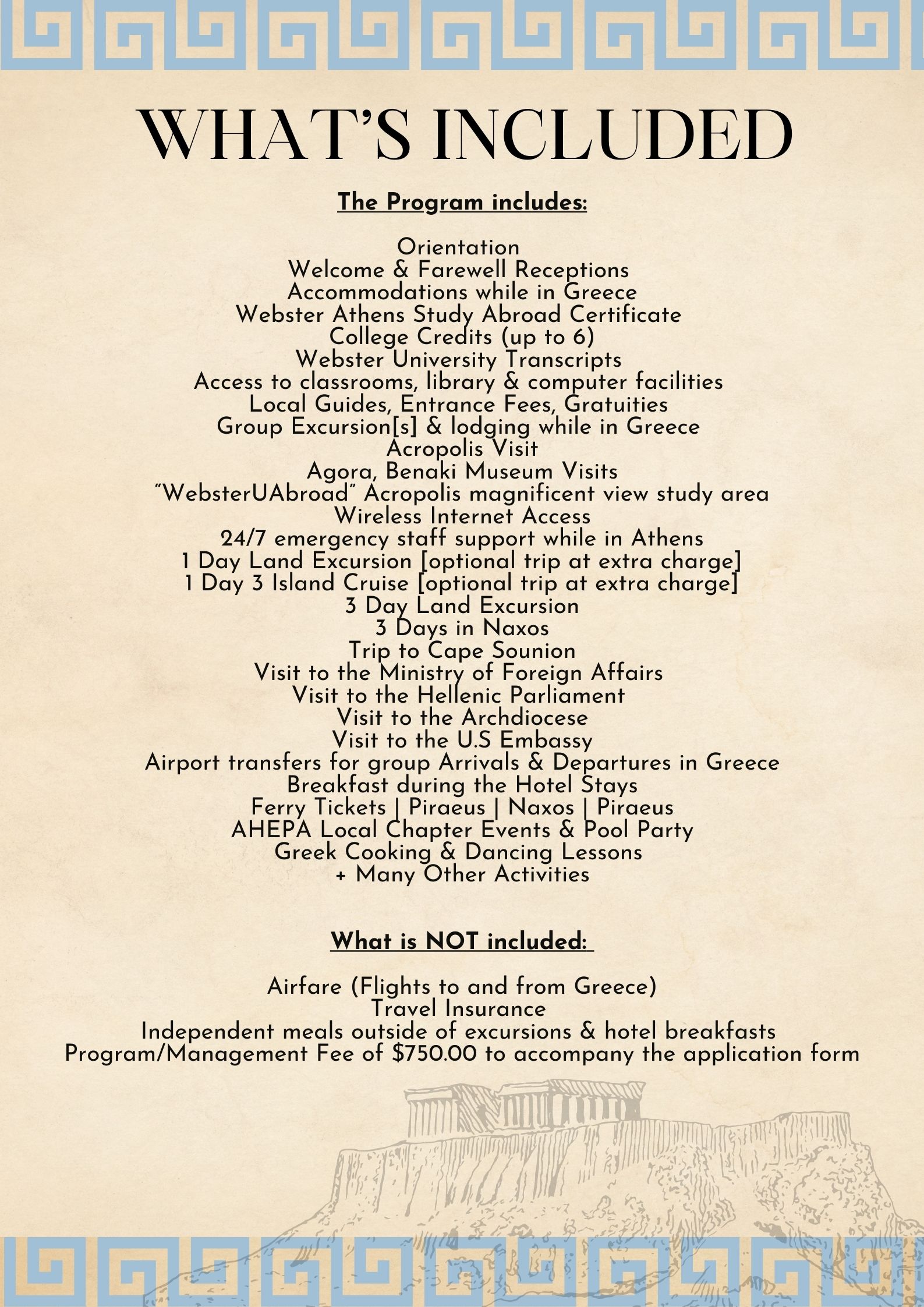 WHAT'S INCLUDED

The Program includes:

Orientation
Welcome & Farewell Receptions
Accommodations while in Greece
Webster Athens Study Abroad Certificate
College Credits (up to 6)
Webster University Transcripts
Access to classrooms, library & computer facilities
Local Guides, Entrance Fees, Gratuities
Group Excursion[s] & lodging while in Greece
Acropolis Visit
Agora, Benaki Museum Visits
"WebsterUAbroad" Acropolis magnificent view study area
Wireless Internet Access
24/7 emergency staff support while in Athens
1 Day Land Excursion [optional trip at extra charge]
1 Day 3 Island Cruise [optional trip at extra charge]
3 Day Land Excursion
3 Days in Naxos
Trip to Cape Sounion
Visit to the Ministry of Foreign Affairs
Visit to the Hellenic Parliament
Visit to the Archdiocese
Visit to the U.S Embassy
Airport transfers for group Arrivals & Departures in Greece
Breakfast during the Hotel Stays
Ferry Tickets | Piraeus | Naxos | Piraeus
AHEPA Local Chapter Events & Pool Party
Greek Cooking & Dancing Lessons
+ Many Other Activities

What is NOT included:

Airfare (Flights to and from Greece)
Travel Insurance
Independent meals outside of excursions & hotel breakfasts
Program/Management Fee of $750.00 to accompany the application form